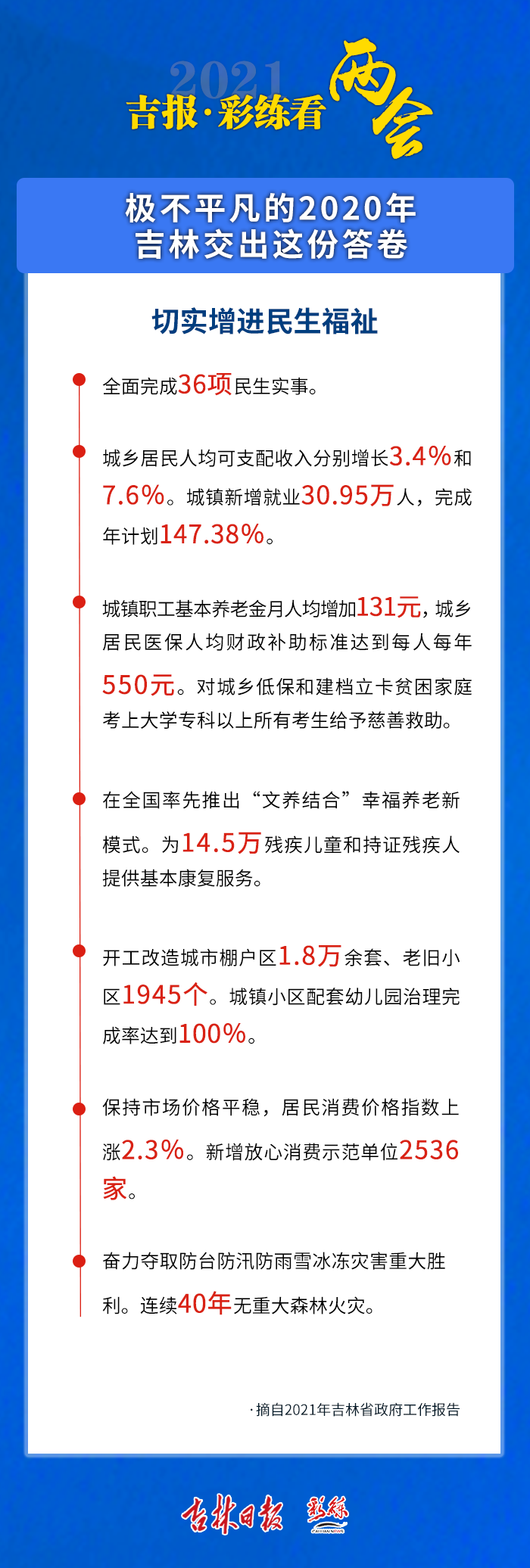 2021
吉报·彩练看两会

极不平凡的2020年
吉林交出这份答卷

切实增进民生福祉

• 全面完成36项民生实事。

• 城乡居民人均可支配收入分别增长3.4%和7.6%。城镇新增就业30.95万人，完成年计划147.38%。

• 城镇职工基本养老金月人均增加131元，城乡居民医保人均财政补助标准达到每人每年550元。对城乡低保和建档立卡贫困家庭考上大学专科以上所有考生给予慈善救助。

• 在全国率先推出“文养结合”幸福养老新模式。为14.5万残疾儿童和持证残疾人提供基本康复服务。

• 开工改造城市棚户区1.8万余套、老旧小区1945个。城镇小区配套幼儿园治理完成率达到100%。

• 保持市场价格平稳，居民消费价格指数上涨2.3%。新增放心消费示范单位2536家。

• 奋力夺取防台防汛防雨雪冰冻灾害重大胜利。连续40年无重大森林火灾。

·摘自2021年吉林省政府工作报告

吉林日报 彩练